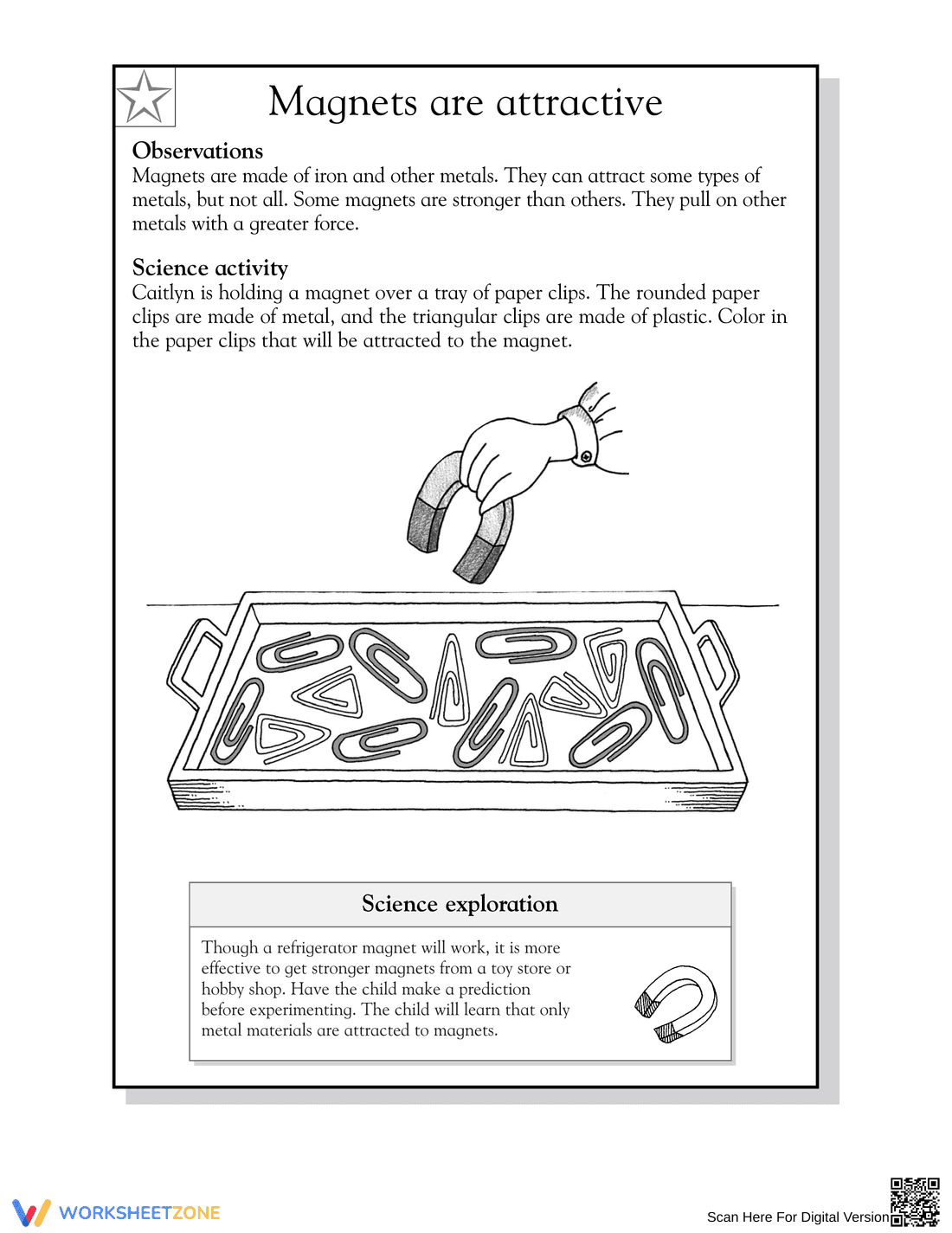 Magnets are attractive

Observations
Magnets are made of iron and other metals. They can attract some types of metals, but not all. Some magnets are stronger than others. They pull on other metals with a greater force.

Science activity
Caitlyn is holding a magnet over a tray of paper clips. The rounded paper clips are made of metal, and the triangular clips are made of plastic. Color in the paper clips that will be attracted to the magnet.

Science exploration

Though a refrigerator magnet will work, it is more effective to get stronger magnets from a toy store or hobby shop. Have the child make a prediction before experimenting. The child will learn that only metal materials are attracted to magnets.

WORKSHEETZONE

Scan Here For Digital Version